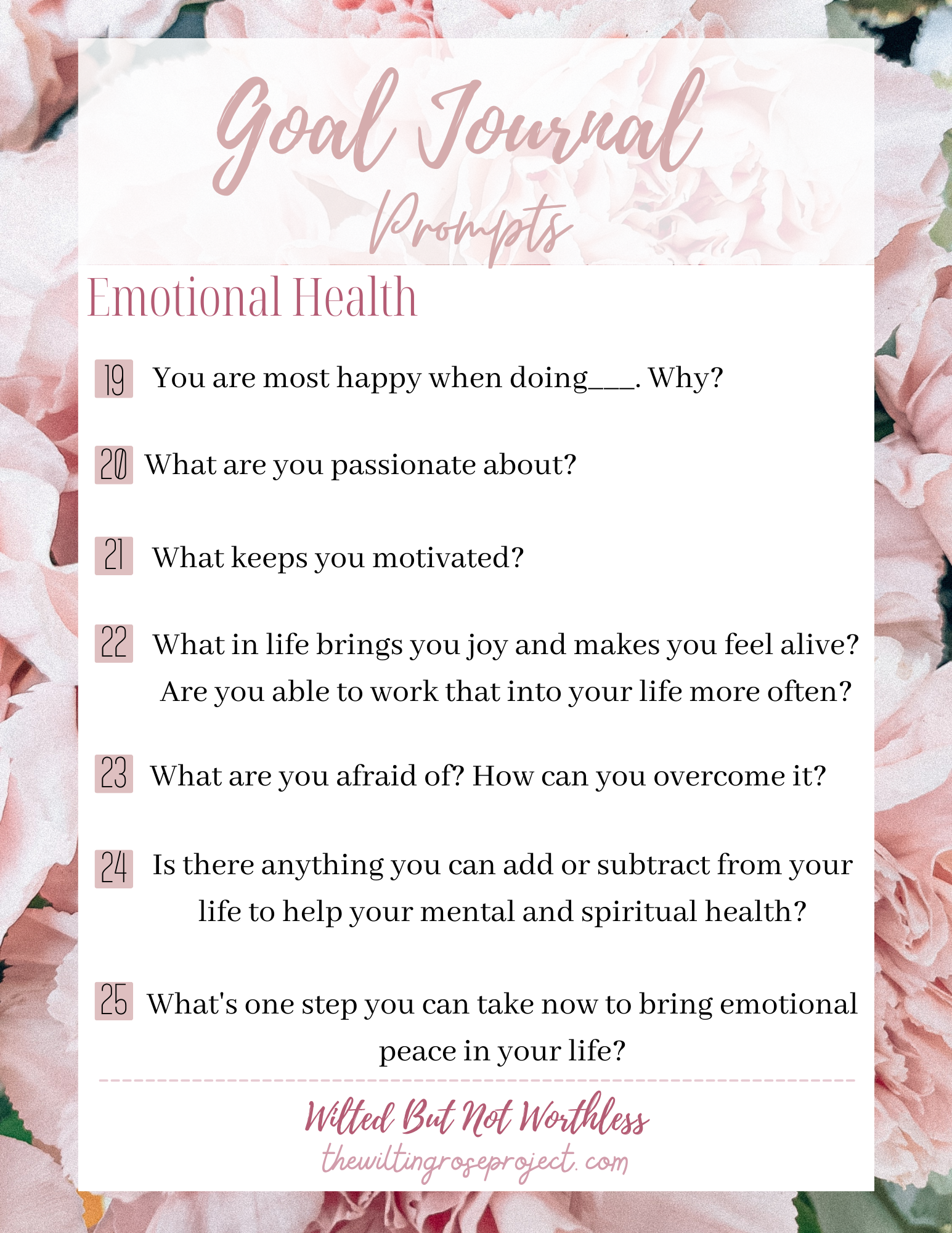 Goal Journal
Prompts

Emotional Health

19 You are most happy when doing____. Why?

20 What are you passionate about?

21 What keeps you motivated?

22 What in life brings you joy and makes you feel alive? Are you able to work that into your life more often?

23 What are you afraid of? How can you overcome it?

24 Is there anything you can add or subtract from your life to help your mental and spiritual health?

25 What's one step you can take now to bring emotional peace in your life?

Wilted But Not Worthless
thewiltingroseproject.com